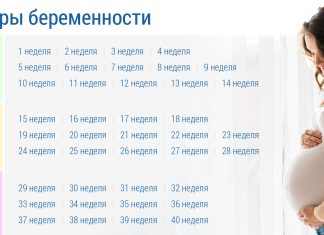 ры беременности

1 неделя | 2 неделя | 3 неделя | 4 неделя
5 неделя | 6 неделя | 7 неделя | 8 неделя | 9 неделя
10 неделя | 11 неделя | 12 неделя | 13 неделя | 14 неделя

15 неделя | 16 неделя | 17 неделя | 18 неделя
19 неделя | 20 неделя | 21 неделя | 22 неделя | 23 неделя
24 неделя | 25 неделя | 26 неделя | 27 неделя | 28 неделя

29 неделя | 30 неделя | 31 неделя | 32 неделя
33 неделя | 34 неделя | 35 неделя | 36 неделя
37 неделя | 38 неделя | 39 неделя | 40 неделя